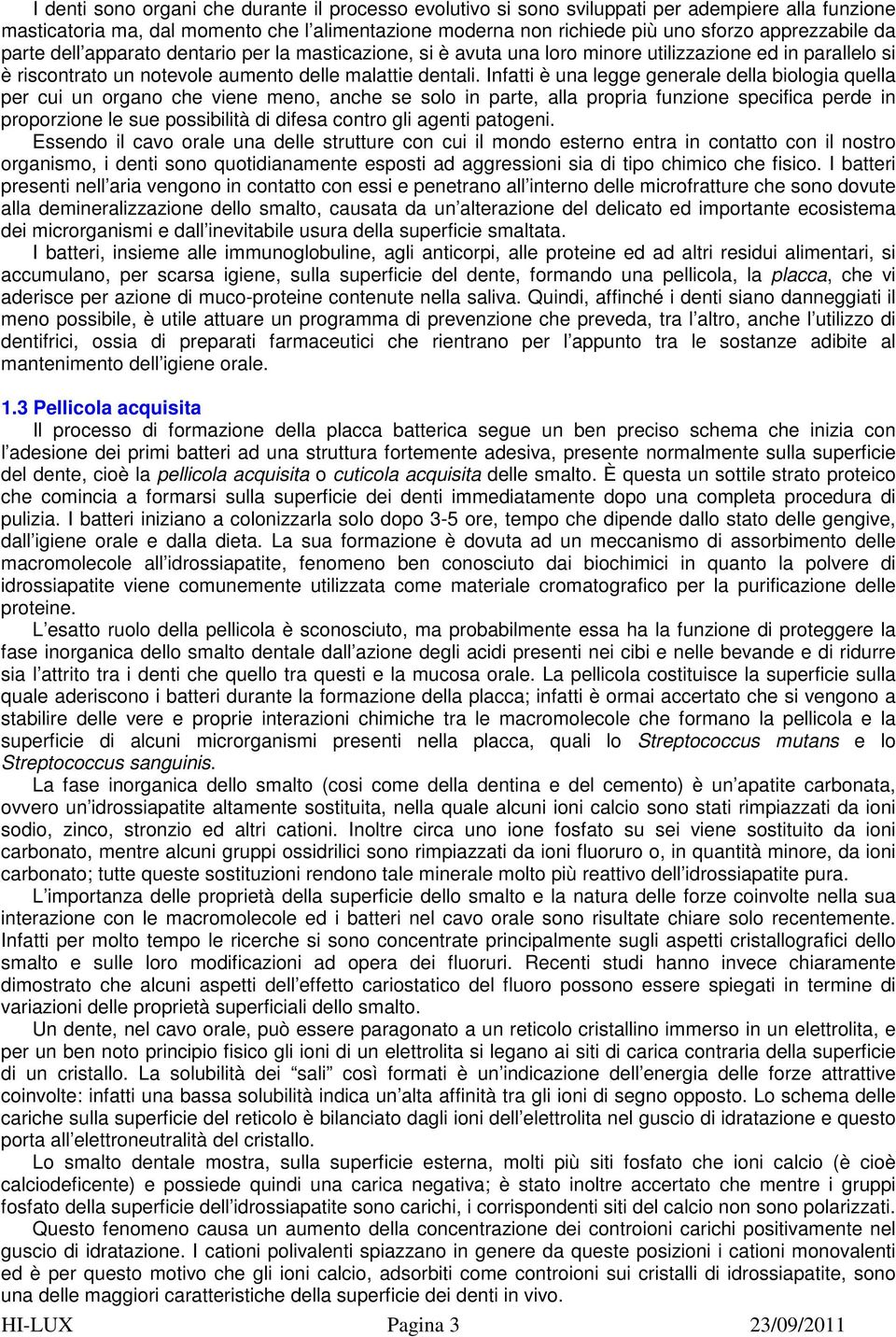 I denti sono organi che durante il processo evolutivo si sono sviluppati per adempiere alla funzione masticatoria ma, dal momento che l'alimentazione moderna non richiede più uno sforzo apprezzabile da parte dell'apparato dentario per la masticazione, si è avuta una loro minore utilizzazione ed in parallelo si è riscontrato un notevole aumento delle malattie dentali. Infatti è una legge generale della biologia quella per cui un organo che viene meno, anche se solo in parte, alla propria funzione specifica perde in proporzione le sue possibilità di difesa contro gli agenti patogeni.

Essendo il cavo orale una delle strutture con cui il mondo esterno entra in contatto con il nostro organismo, i denti sono quotidianamente esposti ad aggressioni sia di tipo chimico che fisico. I batteri presenti nell'aria vengono in contatto con essi e penetrano all'interno delle microfratture che sono dovute alla demineralizzazione dello smalto, causata da un'alterazione del delicato ed importante ecosistema dei microrganismi e dall'inevitabile usura della superficie smaltata.

I batteri, insieme alle immunoglobuline, agli anticorpi, alle proteine ed ad altri residui alimentari, si accumulano, per scarsa igiene, sulla superficie del dente, formando una pellicola, la placca, che vi aderisce per azione di muco-proteine contenute nella saliva. Quindi, affinché i denti siano danneggiati il meno possibile, è utile attuare un programma di prevenzione che preveda, tra l'altro, anche l'utilizzo di dentifrici, ossia di preparati farmaceutici che rientrano per l'appunto tra le sostanze adibite al mantenimento dell'igiene orale.

1.3 Pellicola acquisita

Il processo di formazione della placca batterica segue un ben preciso schema che inizia con l'adesione dei primi batteri ad una struttura fortemente adesiva, presente normalmente sulla superficie del dente, cioè la pellicola acquisita o cuticola acquisita delle smalto. È questa un sottile strato proteico che comincia a formarsi sulla superficie dei denti immediatamente dopo una completa procedura di pulizia. I batteri iniziano a colonizzarla solo dopo 3-5 ore, tempo che dipende dallo stato delle gengive, dall'igiene orale e dalla dieta. La sua formazione è dovuta ad un meccanismo di assorbimento delle macromolecole all'idrossiapatite, fenomeno ben conosciuto dai biochimici in quanto la polvere di idrossiapatite viene comunemente utilizzata come materiale cromatografico per la purificazione delle proteine.

L'esatto ruolo della pellicola è sconosciuto, ma probabilmente essa ha la funzione di proteggere la fase inorganica dello smalto dentale dall'azione degli acidi presenti nei cibi e nelle bevande e di ridurre sia l'attrito tra i denti che quello tra questi e la mucosa orale. La pellicola costituisce la superficie sulla quale aderiscono i batteri durante la formazione della placca; infatti è ormai accertato che si vengono a stabilire delle vere e proprie interazioni chimiche tra le macromolecole che formano la pellicola e la superficie di alcuni microrganismi presenti nella placca, quali lo Streptococcus mutans e lo Streptococcus sanguinis.

La fase inorganica dello smalto (cosi come della dentina e del cemento) è un'apatite carbonata, ovvero un'idrossiapatite altamente sostituita, nella quale alcuni ioni calcio sono stati rimpiazzati da ioni sodio, zinco, stronzio ed altri cationi. Inoltre circa uno ione fosfato su sei viene sostituito da ioni carbonato, mentre alcuni gruppi ossidrilici sono rimpiazzati da ioni fluoruro o, in quantità minore, da ioni carbonato; tutte queste sostituzioni rendono tale minerale molto più reattivo dell'idrossiapatite pura.

L'importanza delle proprietà della superficie dello smalto e la natura delle forze coinvolte nella sua interazione con le macromolecole ed i batteri nel cavo orale sono risultate chiare solo recentemente. Infatti per molto tempo le ricerche si sono concentrate principalmente sugli aspetti cristallografici dello smalto e sulle loro modificazioni ad opera dei fluoruri. Recenti studi hanno invece chiaramente dimostrato che alcuni aspetti dell'effetto cariostatico del fluoro possono essere spiegati in termine di variazioni delle proprietà superficiali dello smalto.

Un dente, nel cavo orale, può essere paragonato a un reticolo cristallino immerso in un elettrolita, e per un ben noto principio fisico gli ioni di un elettrolita si legano ai siti di carica contraria della superficie di un cristallo. La solubilità dei "sali" così formati è un'indicazione dell'energia delle forze attrattive coinvolte: infatti una bassa solubilità indica un'alta affinità tra gli ioni di segno opposto. Lo schema delle cariche sulla superficie del reticolo è bilanciato dagli ioni dell'elettrolita nel guscio di idratazione e questo porta all'elettroneutralità del cristallo.

Lo smalto dentale mostra, sulla superficie esterna, molti più siti fosfato che ioni calcio (è cioè calciodeficente) e possiede quindi una carica negativa; è stato inoltre accertato che mentre i gruppi fosfato della superficie dell'idrossiapatite sono carichi, i corrispondenti siti del calcio non sono polarizzati.

Questo fenomeno causa un aumento della concentrazione dei controioni carichi positivamente nel guscio di idratazione. I cationi polivalenti spiazzano in genere da queste posizioni i cationi monovalenti ed è per questo motivo che gli ioni calcio, adsorbiti come controioni sui cristalli di idrossiapatite, sono una delle maggiori caratteristiche della superficie dei denti in vivo.

HI-LUX Pagina 3 23/09/2011